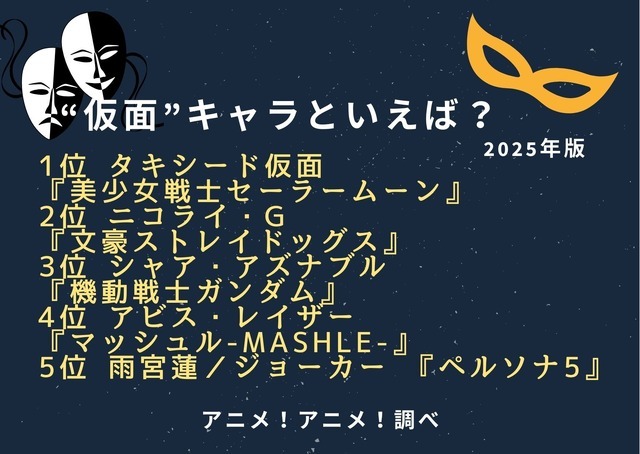 “仮面”キャラといえば？

2025年版

1位　タキシード仮面
『美少女戦士セーラームーン』
2位　ニコライ・G
『文豪ストレイドッグス』
3位　シャア・アズナブル
『機動戦士ガンダム』
4位　アビス・レイザー
『マッシュル-MASHLE-』
5位　雨宮蓮／ジョーカー　『ペルソナ5』

アニメ！アニメ！調べ